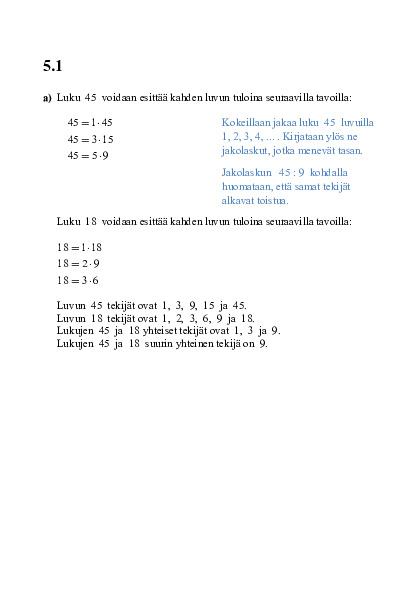 5.1

a) Luku 45 voidaan esittää kahden luvun tuloina seuraavilla tavoilla:

$45 = 1 \cdot 45$
$45 = 3 \cdot 15$
$45 = 5 \cdot 9$

Kokeillaan jakaa luku 45 luvuilla 1, 2, 3, 4, ... . Kirjataan ylös ne jakolaskut, jotka menevät tasan.

Jakolaskun $45 : 9$ kohdalla huomataan, että samat tekijät alkavat toistua.

Luku 18 voidaan esittää kahden luvun tuloina seuraavilla tavoilla:

$18 = 1 \cdot 18$
$18 = 2 \cdot 9$
$18 = 3 \cdot 6$

Luvun 45 tekijät ovat 1, 3, 9, 15 ja 45.
Luvun 18 tekijät ovat 1, 2, 3, 6, 9 ja 18.
Lukujen 45 ja 18 yhteiset tekijät ovat 1, 3 ja 9.
Lukujen 45 ja 18 suurin yhteinen tekijä on 9.